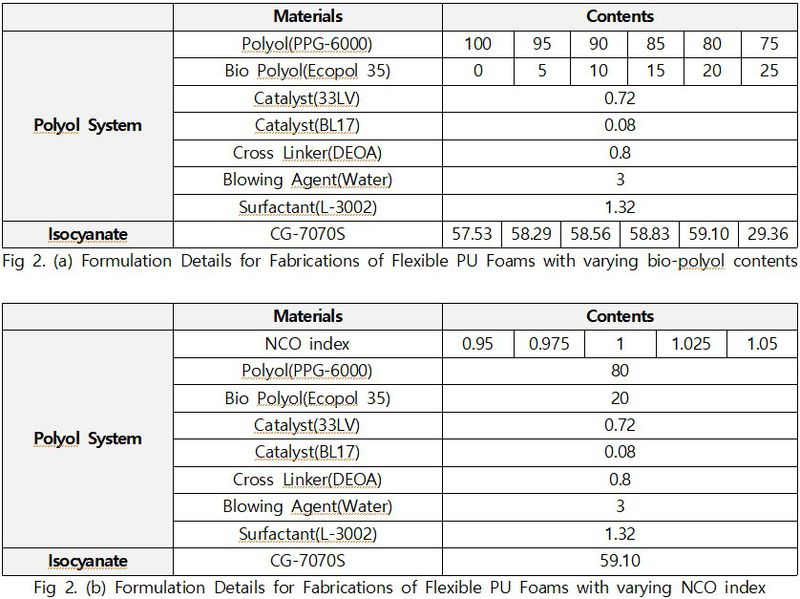 |  | Materials | Contents | | | | | |
|---|---|---|---|---|---|---|---|
| Polyol System | Polyol(PPG-6000) | 100 | 95 | 90 | 85 | 80 | 75 |
| | Bio Polyol(Ecopol 35) | 0 | 5 | 10 | 15 | 20 | 25 |
| | Catalyst(33LV) | 0.72 | | | | | |
| | Catalyst(BL17) | 0.08 | | | | | |
| | Cross Linker(DEOA) | 0.8 | | | | | |
| | Blowing Agent(Water) | 3 | | | | | |
| | Surfactant(L-3002) | 1.32 | | | | | |
| Isocyanate | CG-7070S | 57.53 | 58.29 | 58.56 | 58.83 | 59.10 | 29.36 |

Fig 2. (a) Formulation Details for Fabrications of Flexible PU Foams with varying bio-polyol contents

|  | Materials | Contents | | | | |
|---|---|---|---|---|---|---|
| Polyol System | NCO index | 0.95 | 0.975 | 1 | 1.025 | 1.05 |
| | Polyol(PPG-6000) | 80 | | | | |
| | Bio Polyol(Ecopol 35) | 20 | | | | |
| | Catalyst(33LV) | 0.72 | | | | |
| | Catalyst(BL17) | 0.08 | | | | |
| | Cross Linker(DEOA) | 0.8 | | | | |
| | Blowing Agent(Water) | 3 | | | | |
| | Surfactant(L-3002) | 1.32 | | | | |
| Isocyanate | CG-7070S | 59.10 | | | | |

Fig 2. (b) Formulation Details for Fabrications of Flexible PU Foams with varying NCO index